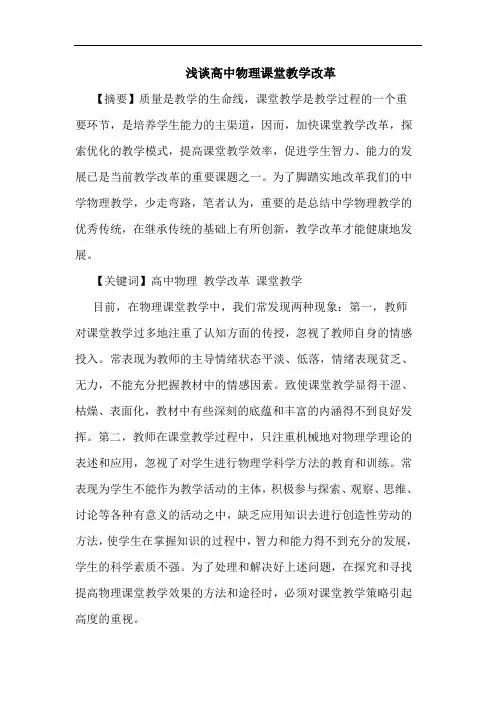 浅谈高中物理课堂教学改革

【摘要】质量是教学的生命线，课堂教学是教学过程的一个重要环节，是培养学生能力的主渠道，因而，加快课堂教学改革，探索优化的教学模式，提高课堂教学效率，促进学生智力、能力的发展已是当前教学改革的重要课题之一。为了脚踏实地改革我们的中学物理教学，少走弯路，笔者认为，重要的是总结中学物理教学的优秀传统，在继承传统的基础上有所创新，教学改革才能健康地发展。

【关键词】高中物理 教学改革 课堂教学

目前，在物理课堂教学中，我们常发现两种现象：第一，教师对课堂教学过多地注重了认知方面的传授，忽视了教师自身的情感投入。常表现为教师的主导情绪状态平淡、低落，情绪表现贫乏、无力，不能充分把握教材中的情感因素。致使课堂教学显得干涩、枯燥、表面化，教材中有些深刻的底蕴和丰富的内涵得不到良好发挥。第二，教师在课堂教学过程中，只注重机械地对物理学理论的表述和应用，忽视了对学生进行物理学科学方法的教育和训练。常表现为学生不能作为教学活动的主体，积极参与探索、观察、思维、讨论等各种有意义的活动之中，缺乏应用知识去进行创造性劳动的方法，使学生在掌握知识的过程中，智力和能力得不到充分的发展，学生的科学素质不强。为了处理和解决好上述问题，在探究和寻找提高物理课堂教学效果的方法和途径时，必须对课堂教学策略引起高度的重视。